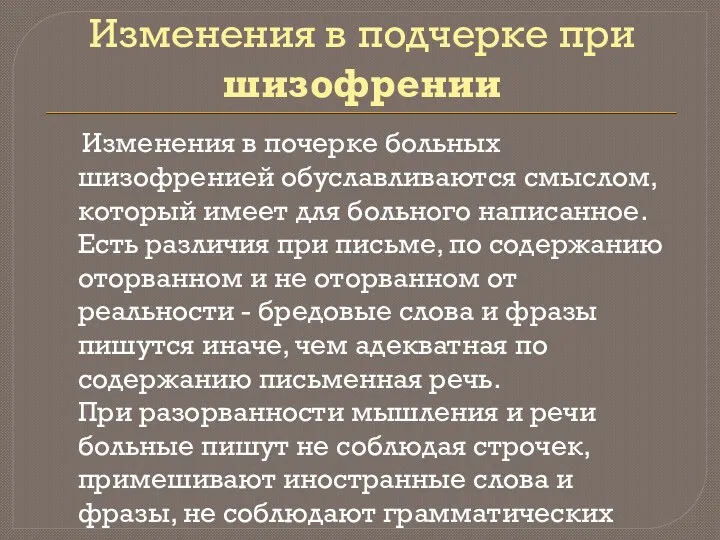 Изменения в подчерке при шизофрении

Изменения в почерке больных шизофренией обуславливаются смыслом, который имеет для больного написанное. Есть различия при письме, по содержанию оторванном и не оторванном от реальности - бредовые слова и фразы пишутся иначе, чем адекватная по содержанию письменная речь.
При разорванности мышления и речи больные пишут не соблюдая строчек, примешивают иностранные слова и фразы, не соблюдают грамматических